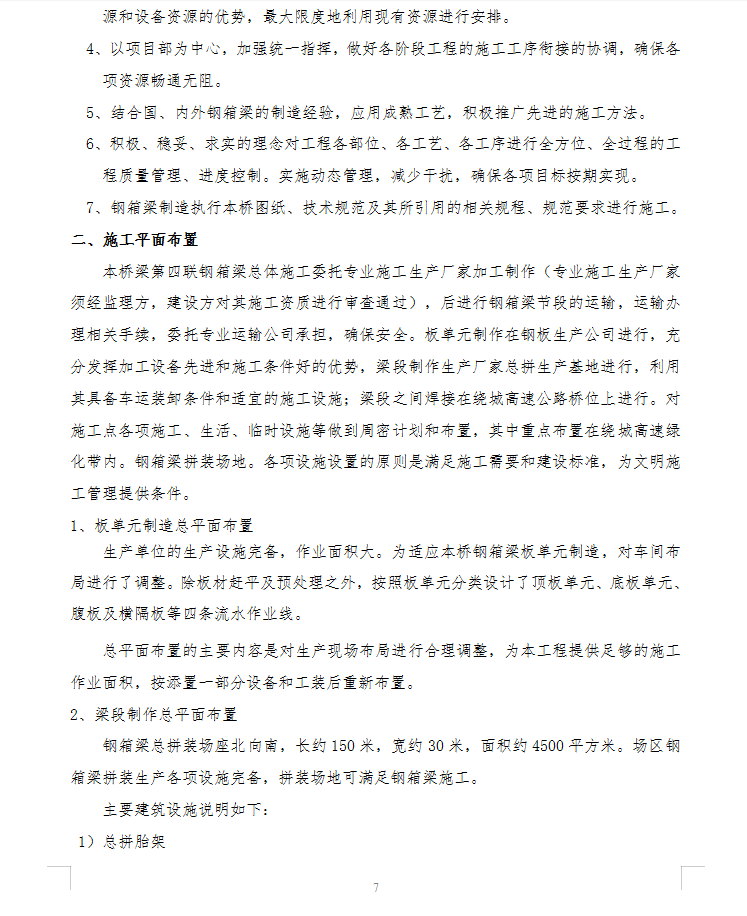 源和设备资源的优势，最大限度地利用现有资源进行安排。

4、以项目部为中心，加强统一指挥，做好各阶段工程的施工工序衔接的协调，确保各项资源畅通无阻。

5、结合国、内外钢箱梁的制造经验，应用成熟工艺，积极推广先进的施工方法。

6、积极、稳妥、求实的理念对工程各部位、各工艺、各工序进行全方位、全过程的工程质量管理、进度控制。实施动态管理，减少干扰，确保各项目标按期实现。

7、钢箱梁制造执行本桥图纸、技术规范及其所引用的相关规程、规范要求进行施工。

二、施工平面布置

本桥梁第四联钢箱梁总体施工委托专业施工生产厂家加工制作（专业施工生产厂家须经监理方，建设方对其施工资质进行审查通过），后进行钢箱梁节段的运输，运输办理相关手续，委托专业运输公司承担，确保安全。板单元制作在钢板生产公司进行，充分发挥加工设备先进和施工条件好的优势，梁段制作生产厂家总拼生产基地进行，利用其具备车运装卸条件和适宜的施工设施；梁段之间焊接在绕城高速公路桥位上进行。对施工点各项施工、生活、临时设施等做到周密计划和布置，其中重点布置在绕城高速绿化带内。钢箱梁拼装场地。各项设施设置的原则是满足施工需要和建设标准，为文明施工管理提供条件。

1、板单元制造总平面布置

生产单位的生产设施完备，作业面积大。为适应本桥钢箱梁板单元制造，对车间布局进行了调整。除板材赶平及预处理之外，按照板单元分类设计了顶板单元、底板单元、腹板及横隔板等四条流水作业线。

总平面布置的主要内容是对生产现场布局进行合理调整，为本工程提供足够的施工作业面积，按添置一部分设备和工装后重新布置。

2、梁段制作总平面布置

钢箱梁总拼装场座北向南，长约150米，宽约30米，面积约4500平方米。场区钢箱梁拼装生产各项设施完备，拼装场地可满足钢箱梁施工。

主要建筑设施说明如下：

1）总拼胎架

7